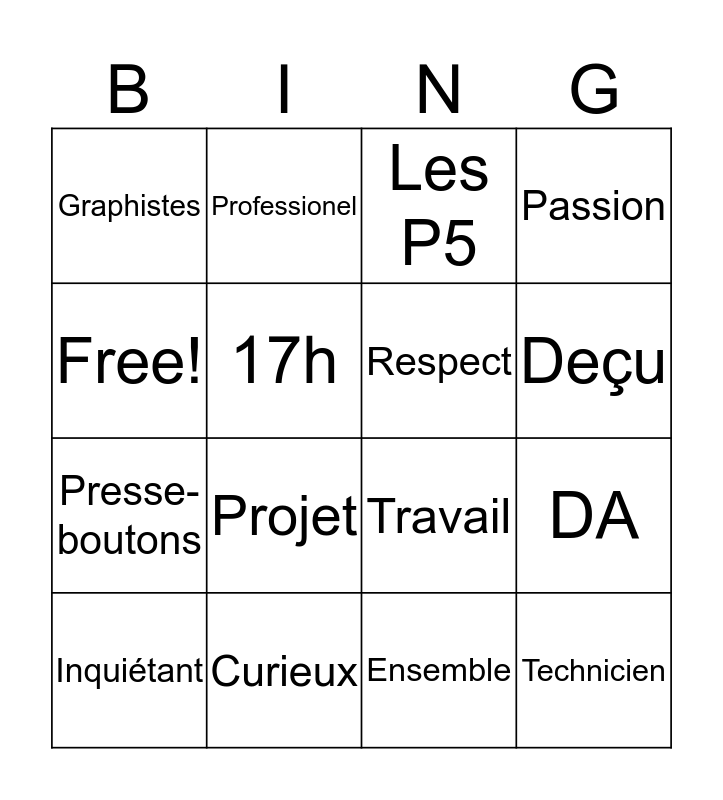 | B | I | N | G |
|---|---|---|---|
| Graphistes | Professionel | Les P5 | Passion |
| Free! | 17h | Respect | Deçu |
| Presse-boutons | Projet | Travail | DA |
| Inquiétant | Curieux | Ensemble | Technicien |